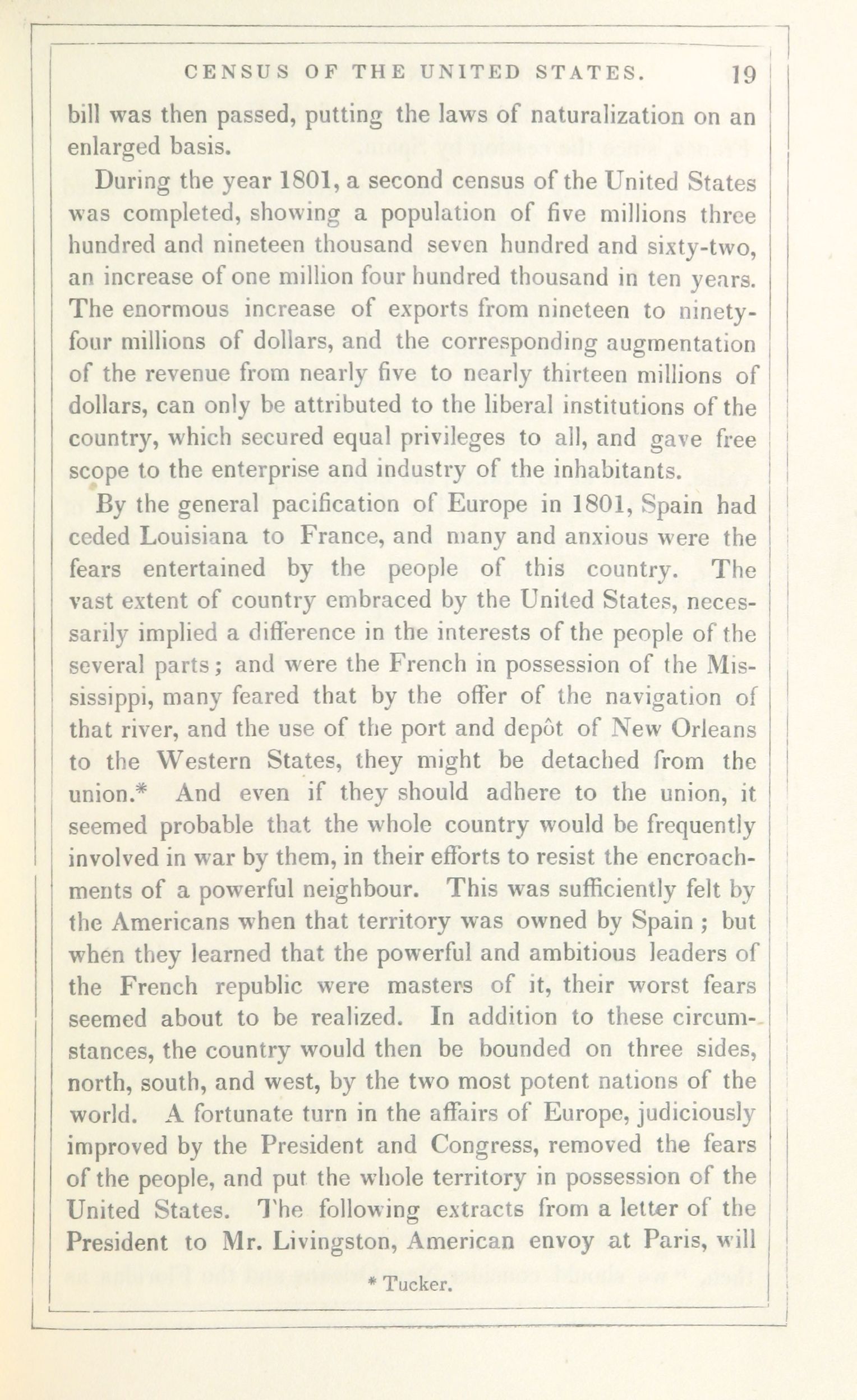 CENSUS OF THE UNITED STATES. 19

bill was then passed, putting the laws of naturalization on an enlarged basis.

During the year 1801, a second census of the United States was completed, showing a population of five millions three hundred and nineteen thousand seven hundred and sixty-two, an increase of one million four hundred thousand in ten years. The enormous increase of exports from nineteen to ninety-four millions of dollars, and the corresponding augmentation of the revenue from nearly five to nearly thirteen millions of dollars, can only be attributed to the liberal institutions of the country, which secured equal privileges to all, and gave free scope to the enterprise and industry of the inhabitants.

By the general pacification of Europe in 1801, Spain had ceded Louisiana to France, and many and anxious were the fears entertained by the people of this country. The vast extent of country embraced by the United States, necessarily implied a difference in the interests of the people of the several parts; and were the French in possession of the Mississippi, many feared that by the offer of the navigation of that river, and the use of the port and depôt of New Orleans to the Western States, they might be detached from the union.* And even if they should adhere to the union, it seemed probable that the whole country would be frequently involved in war by them, in their efforts to resist the encroachments of a powerful neighbour. This was sufficiently felt by the Americans when that territory was owned by Spain; but when they learned that the powerful and ambitious leaders of the French republic were masters of it, their worst fears seemed about to be realized. In addition to these circumstances, the country would then be bounded on three sides, north, south, and west, by the two most potent nations of the world. A fortunate turn in the affairs of Europe, judiciously improved by the President and Congress, removed the fears of the people, and put the whole territory in possession of the United States. The following extracts from a letter of the President to Mr. Livingston, American envoy at Paris, will

* Tucker.